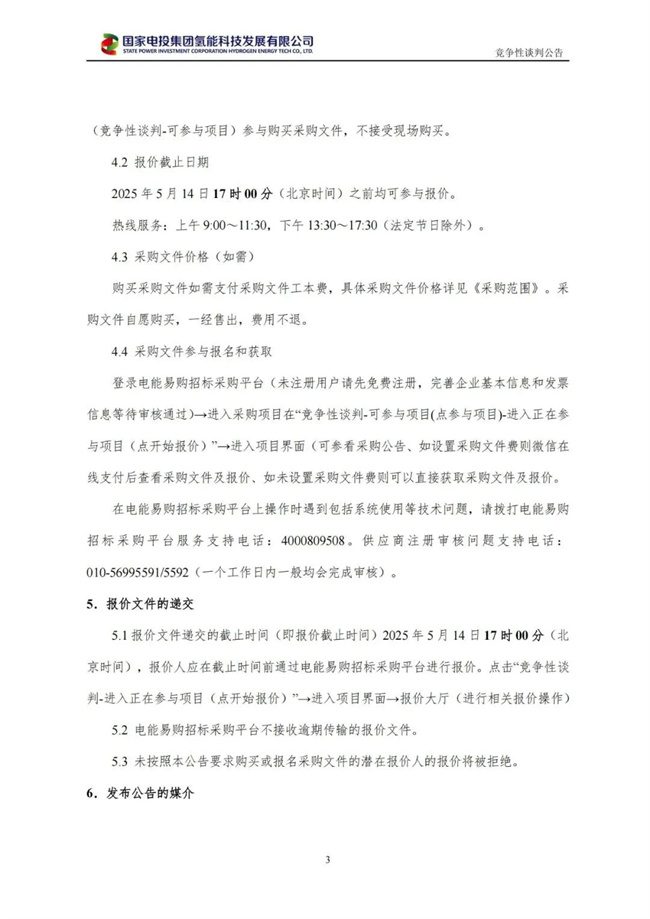 国家电投集团氢能科技发展有限公司
STATE POWER INVESTMENT CORPORATION HYDROGEN ENERGY TECH CO., LTD.

竞争性谈判公告

（竞争性谈判-可参与项目）参与购买采购文件，不接受现场购买。

4.2 报价截止日期

2025 年 5 月 14 日 17 时 00 分（北京时间）之前均可参与报价。

热线服务：上午 9:00～11:30，下午 13:30～17:30（法定节日除外）。

4.3 采购文件价格（如需）

购买采购文件如需支付采购文件工本费，具体采购文件价格详见《采购范围》。采购文件自愿购买，一经售出，费用不退。

4.4 采购文件参与报名和获取

登录电能易购招标采购平台（未注册用户请先免费注册，完善企业基本信息和发票信息等待审核通过）→进入采购项目在“竞争性谈判-可参与项目(点参与项目)-进入正在参与项目（点开始报价）”→进入项目界面（可参看采购公告、如设置采购文件费则微信在线支付后查看采购文件及报价、如未设置采购文件费则可以直接获取采购文件及报价。

在电能易购招标采购平台上操作时遇到包括系统使用等技术问题，请拨打电能易购招标采购平台服务支持电话：4000809508。供应商注册审核问题支持电话：010-56995591/5592（一个工作日内一般均会完成审核）。

5．报价文件的递交

5.1 报价文件递交的截止时间（即报价截止时间）2025 年 5 月 14 日 17 时 00 分（北京时间），报价人应在截止时间前通过电能易购招标采购平台进行报价。点击“竞争性谈判-进入正在参与项目（点开始报价）”→进入项目界面→报价大厅（进行相关报价操作）

5.2 电能易购招标采购平台不接收逾期传输的报价文件。

5.3 未按照本公告要求购买或报名采购文件的潜在报价人的报价将被拒绝。

6．发布公告的媒介

3